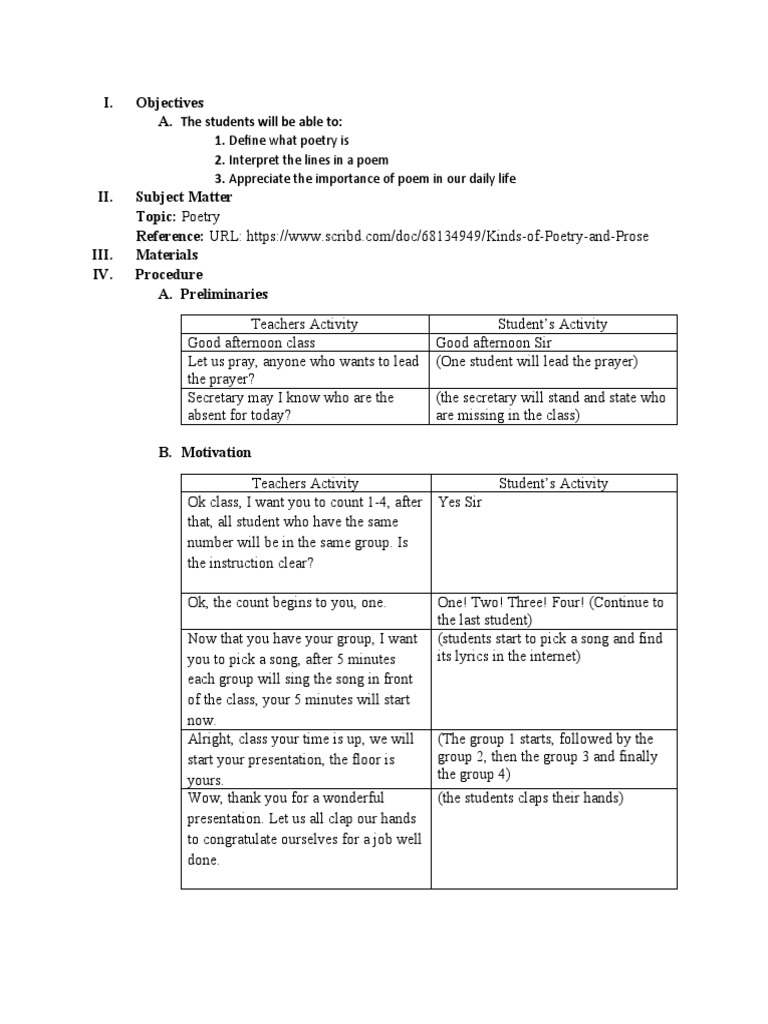 I. Objectives

A. The students will be able to:

1. Define what poetry is
2. Interpret the lines in a poem
3. Appreciate the importance of poem in our daily life

II. Subject Matter

Topic: Poetry

Reference: URL: https://www.scribd.com/doc/68134949/Kinds-of-Poetry-and-Prose

III. Materials

IV. Procedure

A. Preliminaries

| Teachers Activity | Student's Activity |
|---|---|
| Good afternoon class | Good afternoon Sir |
| Let us pray, anyone who wants to lead the prayer? | (One student will lead the prayer) |
| Secretary may I know who are the absent for today? | (the secretary will stand and state who are missing in the class) |

B. Motivation

| Teachers Activity | Student's Activity |
|---|---|
| Ok class, I want you to count 1-4, after that, all student who have the same number will be in the same group. Is the instruction clear? | Yes Sir |
| Ok, the count begins to you, one. | One! Two! Three! Four! (Continue to the last student) |
| Now that you have your group, I want you to pick a song, after 5 minutes each group will sing the song in front of the class, your 5 minutes will start now. | (students start to pick a song and find its lyrics in the internet) |
| Alright, class your time is up, we will start your presentation, the floor is yours. | (The group 1 starts, followed by the group 2, then the group 3 and finally the group 4) |
| Wow, thank you for a wonderful presentation. Let us all clap our hands to congratulate ourselves for a job well done. | (the students claps their hands) |